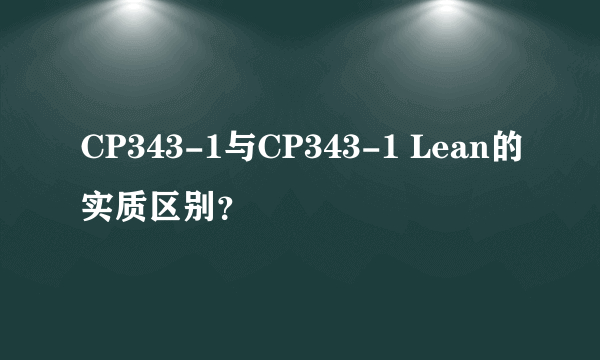 CP343-1与CP343-1 Lean的实质区别?